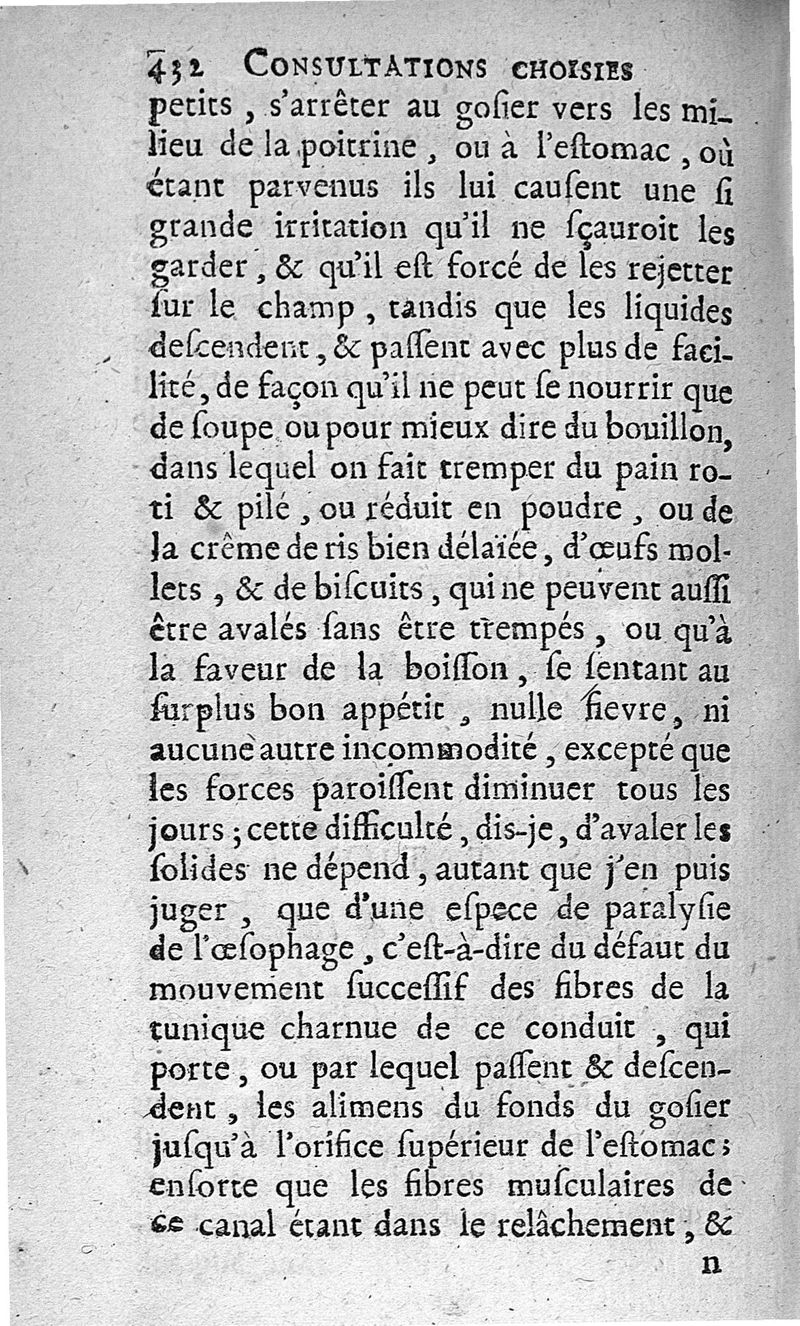 432 CONSULTATIONS CHOISIES

petits, s'arrêter au goſier vers les milieu de la poitrine, ou à l'eſtomac, où étant parvenus ils lui cauſent une ſi grande irritation qu'il ne ſçauroit les garder, & qu'il eſt forcé de les rejetter ſur le champ, tandis que les liquides deſcendent, & paſſent avec plus de facilité, de façon qu'il ne peut ſe nourrir que de ſoupe ou pour mieux dire du bouillon, dans lequel on fait tremper du pain roti & pilé, ou réduit en poudre, ou de la crême de ris bien délaïée, d'œufs mollets, & de biſcuits, qui ne peuvent auſſi être avalés ſans être trempés, ou qu'à la faveur de la boiſſon, ſe ſentant au ſurplus bon appétit, nulle fievre, ni aucune autre incommodité, excepté que les forces paroiſſent diminuer tous les jours; cette difficulté, dis-je, d'avaler les ſolides ne dépend, autant que j'en puis juger, que d'une eſpece de paralyſie de l'œſophage, c'eſt-à-dire du défaut du mouvement ſucceſſif des fibres de la tunique charnue de ce conduit, qui porte, ou par lequel paſſent & deſcendent, les alimens du fonds du goſier juſqu'à l'orifice ſupérieur de l'eſtomac; enſorte que les fibres muſculaires de ce canal étant dans le relâchement, &

n